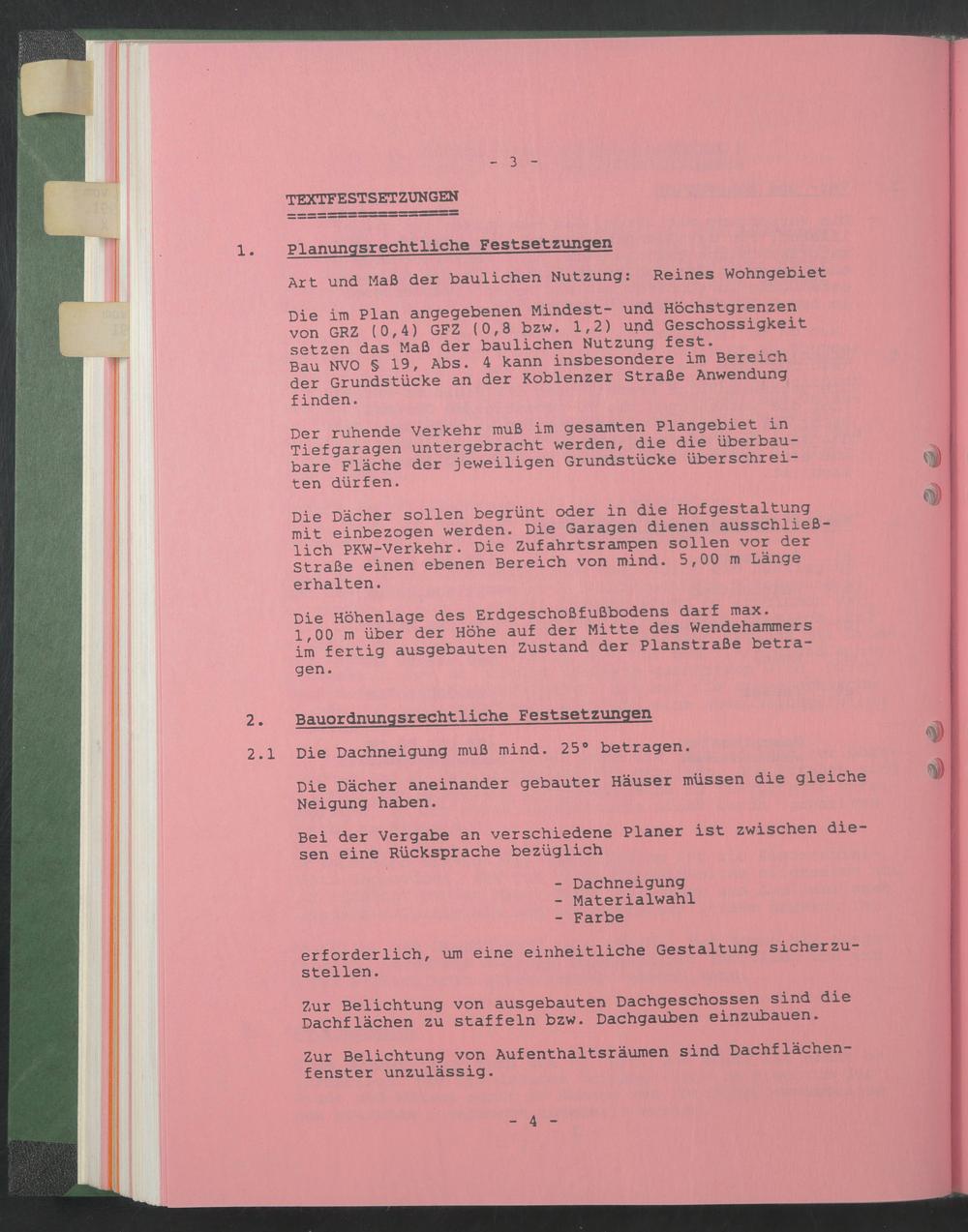 - 3 -

TEXTFESTSETZUNGEN
=================

1. Planungsrechtliche Festsetzungen

Art und Maß der baulichen Nutzung: Reines Wohngebiet

Die im Plan angegebenen Mindest- und Höchstgrenzen von GRZ (0,4) GFZ (0,8 bzw. 1,2) und Geschossigkeit setzen das Maß der baulichen Nutzung fest. Bau NVO § 19, Abs. 4 kann insbesondere im Bereich der Grundstücke an der Koblenzer Straße Anwendung finden.

Der ruhende Verkehr muß im gesamten Plangebiet in Tiefgaragen untergebracht werden, die die überbaubare Fläche der jeweiligen Grundstücke überschreiten dürfen.

Die Dächer sollen begrünt oder in die Hofgestaltung mit einbezogen werden. Die Garagen dienen ausschließlich PKW-Verkehr. Die Zufahrtsrampen sollen vor der Straße einen ebenen Bereich von mind. 5,00 m Länge erhalten.

Die Höhenlage des Erdgeschoßfußbodens darf max. 1,00 m über der Höhe auf der Mitte des Wendehammers im fertig ausgebauten Zustand der Planstraße betragen.

2. Bauordnungsrechtliche Festsetzungen

2.1 Die Dachneigung muß mind. 25° betragen.

Die Dächer aneinander gebauter Häuser müssen die gleiche Neigung haben.

Bei der Vergabe an verschiedene Planer ist zwischen diesen eine Rücksprache bezüglich

- Dachneigung
- Materialwahl
- Farbe

erforderlich, um eine einheitliche Gestaltung sicherzustellen.

Zur Belichtung von ausgebauten Dachgeschossen sind die Dachflächen zu staffeln bzw. Dachgauben einzubauen.

Zur Belichtung von Aufenthaltsräumen sind Dachflächenfenster unzulässig.

- 4 -